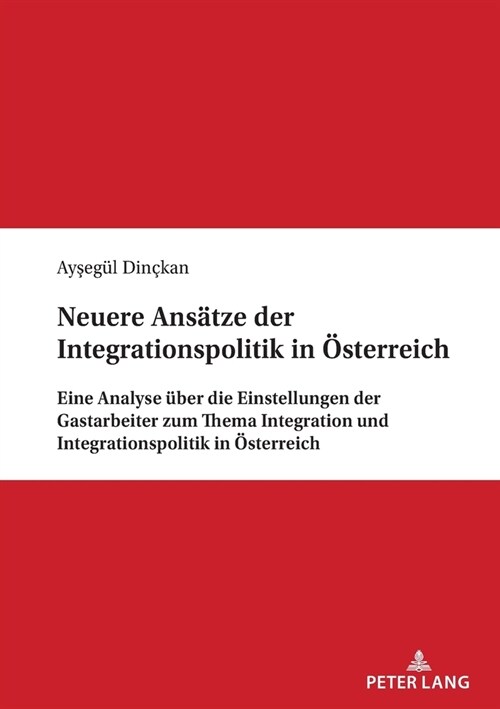 Ayşegül Dinçkan

Neuere Ansätze der Integrationspolitik in Österreich

Eine Analyse über die Einstellungen der Gastarbeiter zum Thema Integration und Integrationspolitik in Österreich

PETER LANG